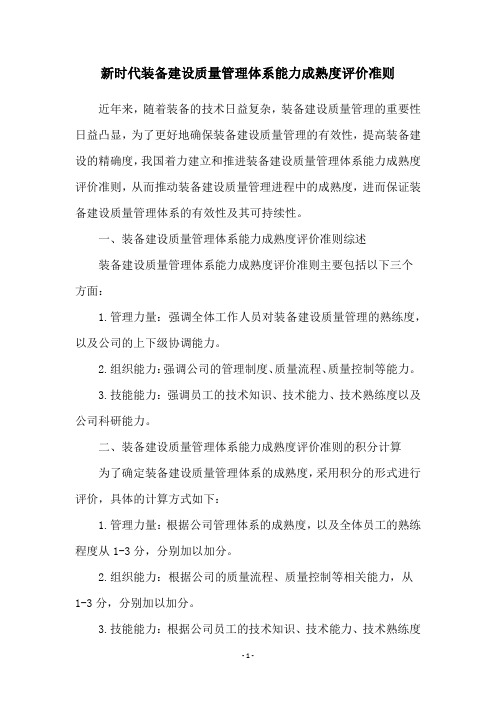 新时代装备建设质量管理体系能力成熟度评价准则

近年来，随着装备的技术日益复杂，装备建设质量管理的重要性日益凸显，为了更好地确保装备建设质量管理的有效性，提高装备建设的精确度，我国着力建立和推进装备建设质量管理体系能力成熟度评价准则，从而推动装备建设质量管理进程中的成熟度，进而保证装备建设质量管理体系的有效性及其可持续性。

一、装备建设质量管理体系能力成熟度评价准则综述

装备建设质量管理体系能力成熟度评价准则主要包括以下三个方面：

1.管理力量：强调全体工作人员对装备建设质量管理的熟练度，以及公司的上下级协调能力。

2.组织能力：强调公司的管理制度、质量流程、质量控制等能力。

3.技能能力：强调员工的技术知识、技术能力、技术熟练度以及公司科研能力。

二、装备建设质量管理体系能力成熟度评价准则的积分计算

为了确定装备建设质量管理体系的成熟度，采用积分的形式进行评价，具体的计算方式如下：

1.管理力量：根据公司管理体系的成熟度，以及全体员工的熟练程度从 1-3 分，分别加以加分。

2.组织能力：根据公司的质量流程、质量控制等相关能力，从 1-3 分，分别加以加分。

3.技能能力：根据公司员工的技术知识、技术能力、技术熟练度

- 1 -